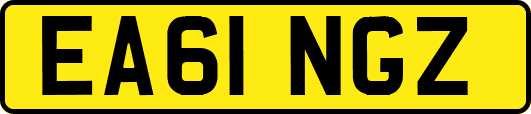 EA61 NGZ